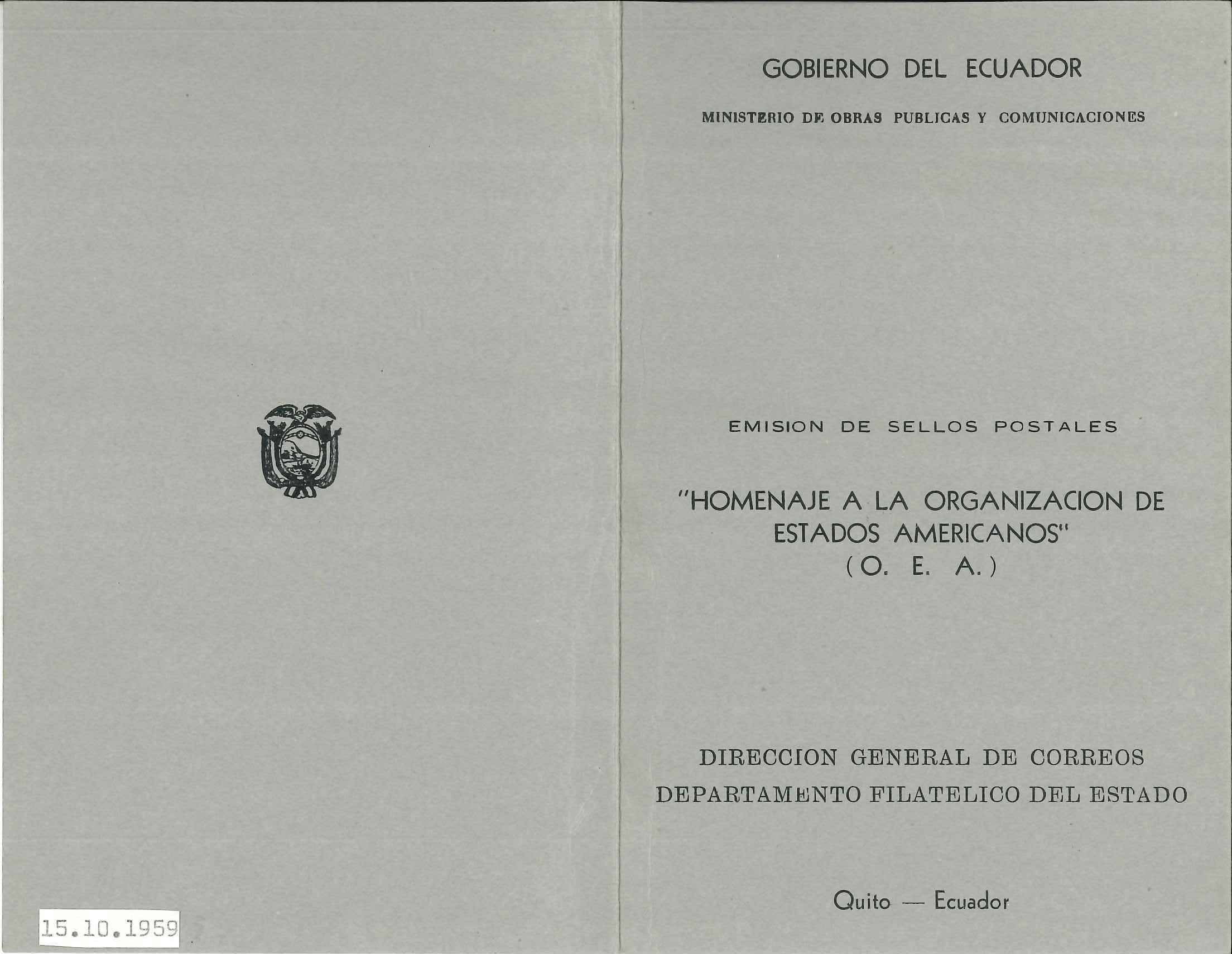 15.10.1959

GOBIERNO DEL ECUADOR

MINISTERIO DE OBRAS PUBLICAS Y COMUNICACIONES

EMISION DE SELLOS POSTALES

"HOMENAJE A LA ORGANIZACION DE ESTADOS AMERICANOS" (O. E. A.)

DIRECCION GENERAL DE CORREOS
DEPARTAMENTO FILATELICO DEL ESTADO

Quito — Ecuador